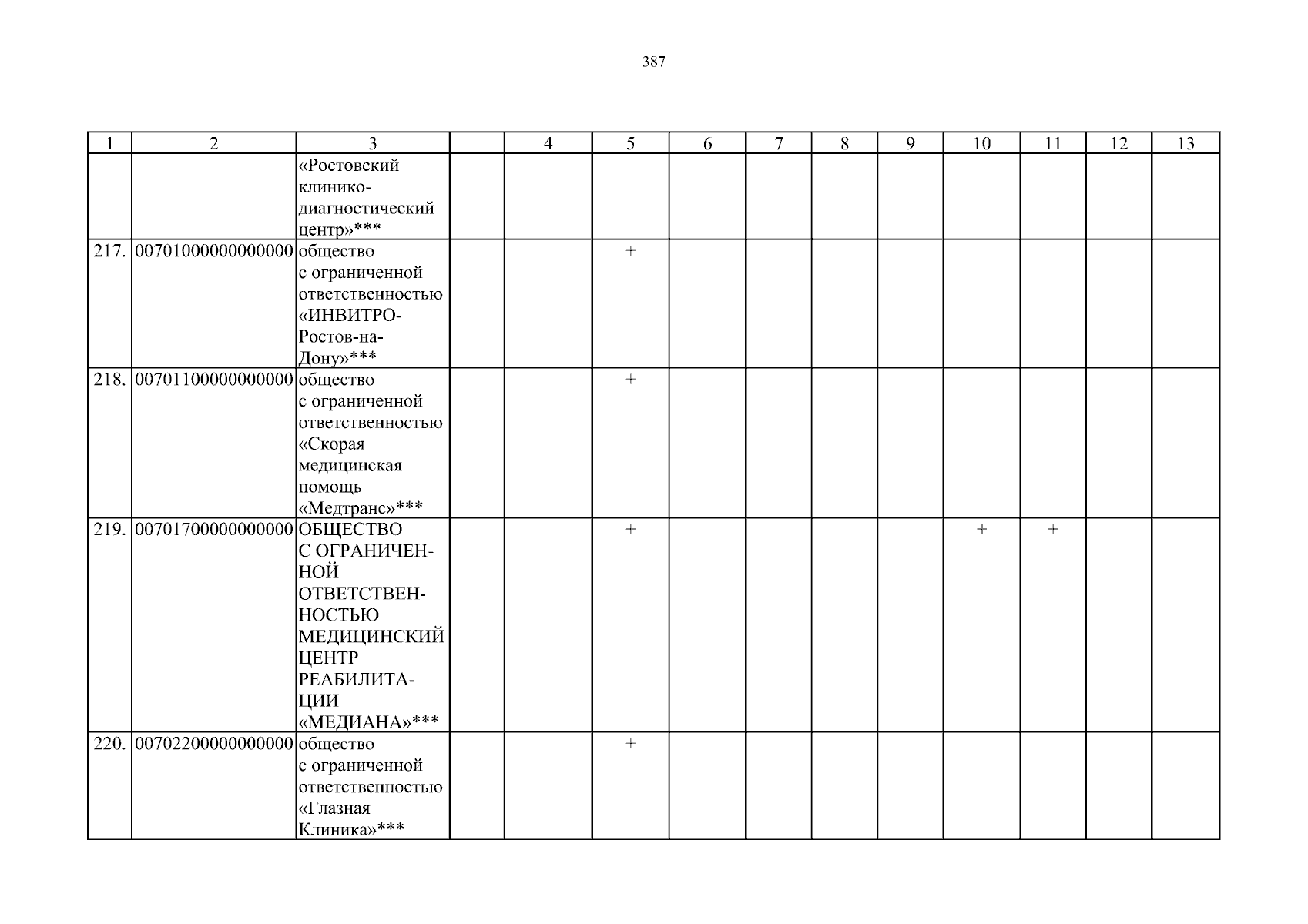 387

| 1 | 2 | 3 | | 4 | 5 | 6 | 7 | 8 | 9 | 10 | 11 | 12 | 13 |
|---|---|---|---|---|---|---|---|---|---|---|---|---|---|
| | | «Ростовский клинико-диагностический центр»*** | | | | | | | | | | | |
| 217. | 00701000000000000 | общество с ограниченной ответственностью «ИНВИТРО-Ростов-на-Дону»*** | | | + | | | | | | | | |
| 218. | 00701100000000000 | общество с ограниченной ответственностью «Скорая медицинская помощь «Медтранс»*** | | | + | | | | | | | | |
| 219. | 00701700000000000 | ОБЩЕСТВО С ОГРАНИЧЕННОЙ ОТВЕТСТВЕННОСТЬЮ МЕДИЦИНСКИЙ ЦЕНТР РЕАБИЛИТАЦИИ «МЕДИАНА»*** | | | + | | | | | + | + | | |
| 220. | 00702200000000000 | общество с ограниченной ответственностью «Глазная Клиника»*** | | | + | | | | | | | | |